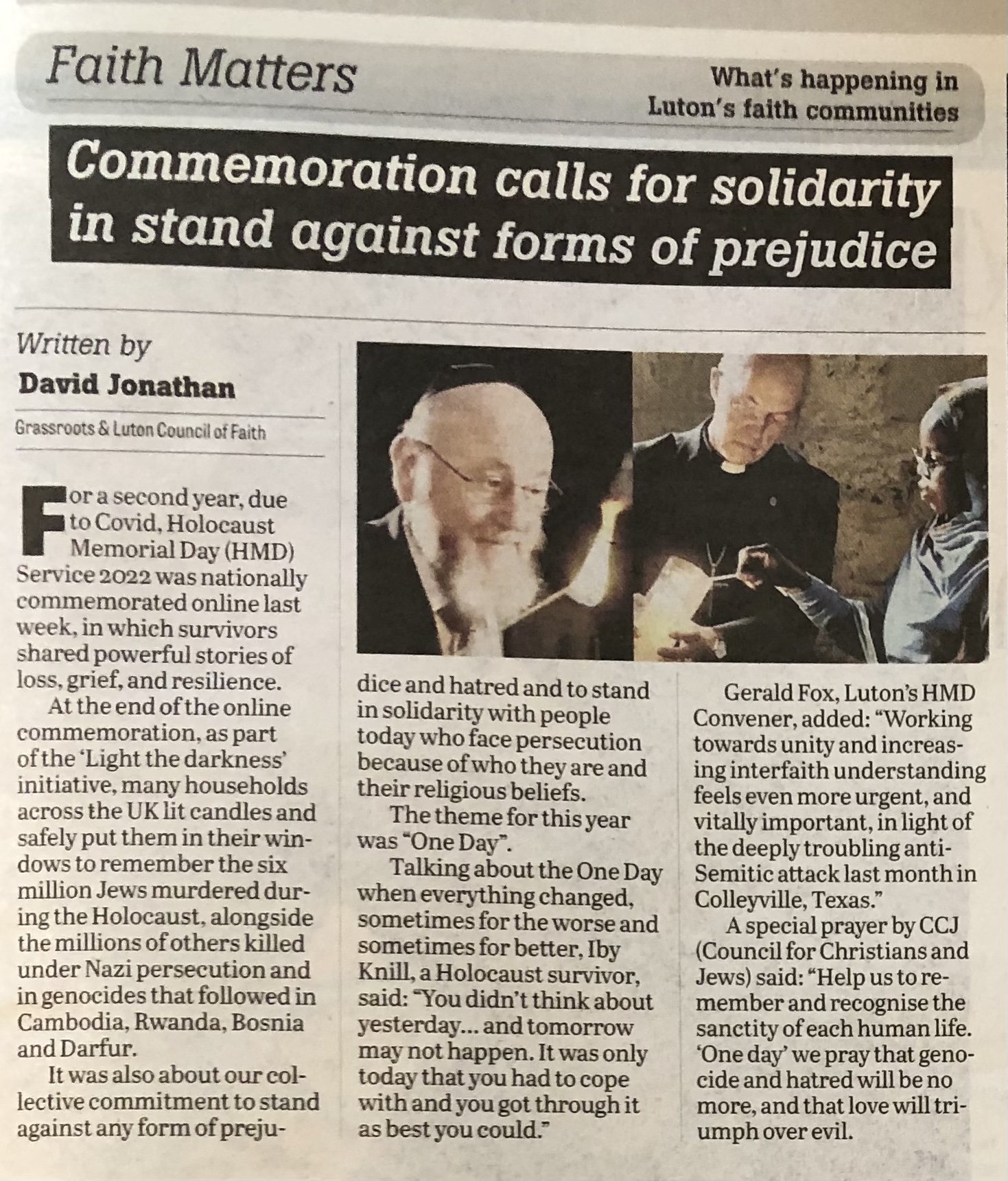 Faith Matters

What's happening in Luton's faith communities

Commemoration calls for solidarity in stand against forms of prejudice

Written by
David Jonathan
Grassroots & Luton Council of Faith

For a second year, due to Covid, Holocaust Memorial Day (HMD) Service 2022 was nationally commemorated online last week, in which survivors shared powerful stories of loss, grief, and resilience.

At the end of the online commemoration, as part of the 'Light the darkness' initiative, many households across the UK lit candles and safely put them in their windows to remember the six million Jews murdered during the Holocaust, alongside the millions of others killed under Nazi persecution and in genocides that followed in Cambodia, Rwanda, Bosnia and Darfur.

It was also about our collective commitment to stand against any form of prejudice and hatred and to stand in solidarity with people today who face persecution because of who they are and their religious beliefs.

The theme for this year was "One Day".

Talking about the One Day when everything changed, sometimes for the worse and sometimes for better, Iby Knill, a Holocaust survivor, said: "You didn't think about yesterday... and tomorrow may not happen. It was only today that you had to cope with and you got through it as best you could."

Gerald Fox, Luton's HMD Convener, added: "Working towards unity and increasing interfaith understanding feels even more urgent, and vitally important, in light of the deeply troubling anti-Semitic attack last month in Colleyville, Texas."

A special prayer by CCJ (Council for Christians and Jews) said: "Help us to remember and recognise the sanctity of each human life. 'One day' we pray that genocide and hatred will be no more, and that love will triumph over evil.